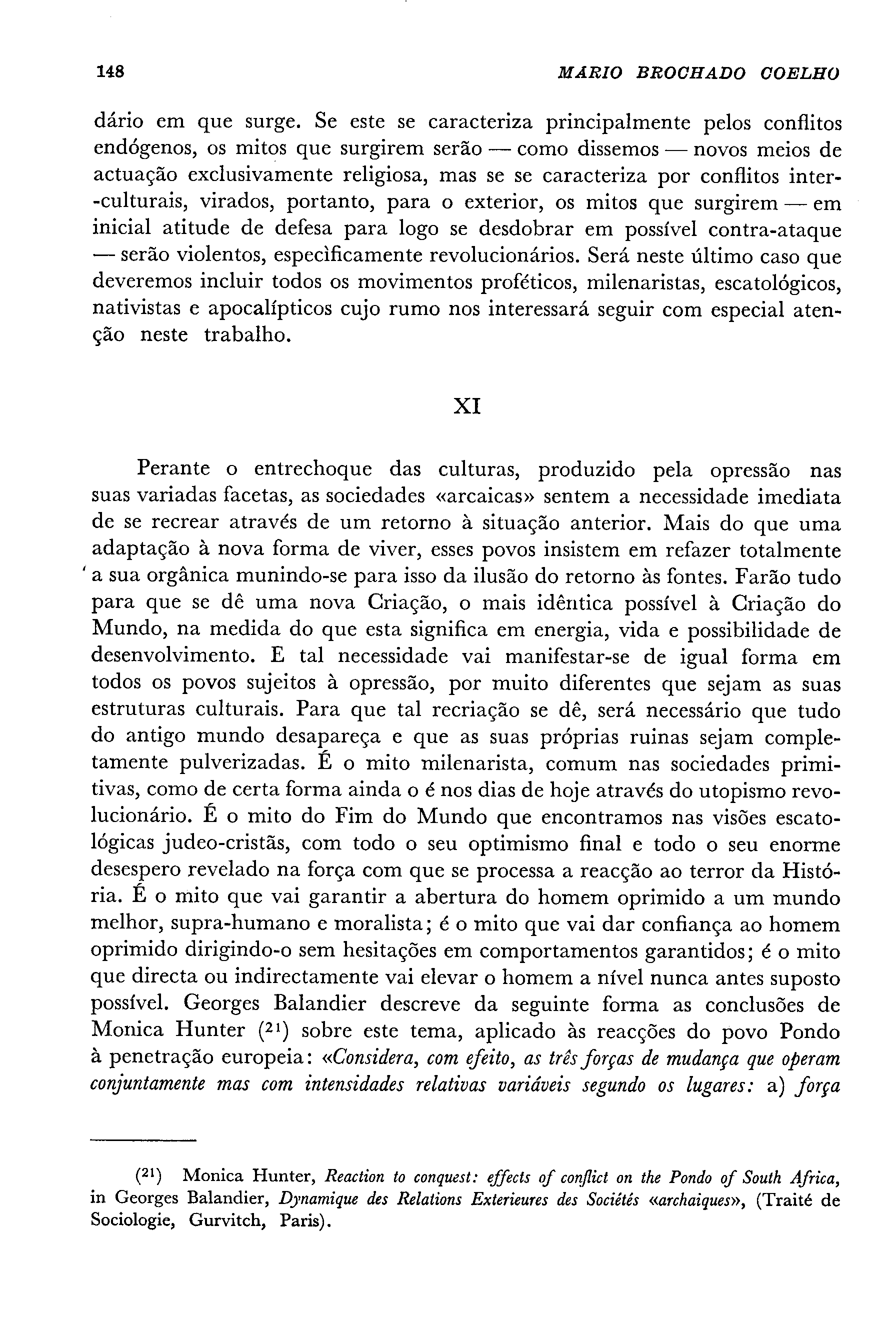 148 MARIO BROCHADO COELHO

dário em que surge. Se este se caracteriza principalmente pelos conflitos endógenos, os mitos que surgirem serão — como dissemos — novos meios de actuação exclusivamente religiosa, mas se se caracteriza por conflitos inter-culturais, virados, portanto, para o exterior, os mitos que surgirem — em inicial atitude de defesa para logo se desdobrar em possível contra-ataque — serão violentos, especìficamente revolucionários. Será neste último caso que deveremos incluir todos os movimentos proféticos, milenaristas, escatológicos, nativistas e apocalípticos cujo rumo nos interessará seguir com especial atenção neste trabalho.

XI

Perante o entrechoque das culturas, produzido pela opressão nas suas variadas facetas, as sociedades «arcaicas» sentem a necessidade imediata de se recrear através de um retorno à situação anterior. Mais do que uma adaptação à nova forma de viver, esses povos insistem em refazer totalmente a sua orgânica munindo-se para isso da ilusão do retorno às fontes. Farão tudo para que se dê uma nova Criação, o mais idêntica possível à Criação do Mundo, na medida do que esta significa em energia, vida e possibilidade de desenvolvimento. E tal necessidade vai manifestar-se de igual forma em todos os povos sujeitos à opressão, por muito diferentes que sejam as suas estruturas culturais. Para que tal recriação se dê, será necessário que tudo do antigo mundo desapareça e que as suas próprias ruinas sejam completamente pulverizadas. É o mito milenarista, comum nas sociedades primitivas, como de certa forma ainda o é nos dias de hoje através do utopismo revolucionário. É o mito do Fim do Mundo que encontramos nas visões escatológicas judeo-cristãs, com todo o seu optimismo final e todo o seu enorme desespero revelado na força com que se processa a reacção ao terror da História. É o mito que vai garantir a abertura do homem oprimido a um mundo melhor, supra-humano e moralista; é o mito que vai dar confiança ao homem oprimido dirigindo-o sem hesitações em comportamentos garantidos; é o mito que directa ou indirectamente vai elevar o homem a nível nunca antes suposto possível. Georges Balandier descreve da seguinte forma as conclusões de Monica Hunter ($^{21}$) sobre este tema, aplicado às reacções do povo Pondo à penetração europeia: «Considera, com efeito, as três forças de mudança que operam conjuntamente mas com intensidades relativas variáveis segundo os lugares: a) força

($^{21}$) Monica Hunter, Reaction to conquest: effects of conflict on the Pondo of South Africa, in Georges Balandier, Dynamique des Relations Exterieures des Sociétés «archaiques», (Traité de Sociologie, Gurvitch, Paris).